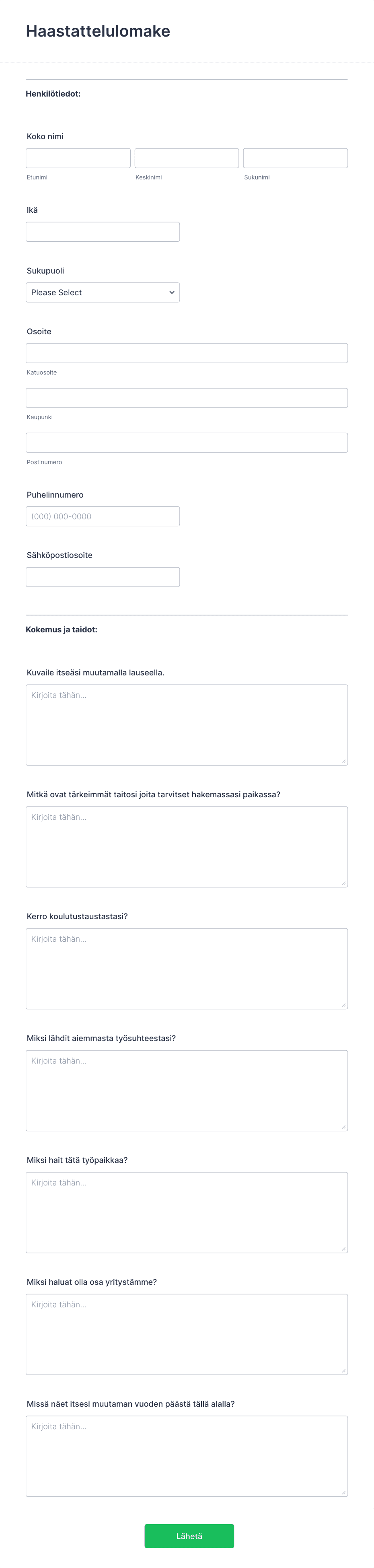 Haastattelulomake

Henkilötiedot:

Koko nimi

Etunimi

Keskinimi

Sukunimi

Ikä

Sukupuoli

Please Select

Osoite

Katuosoite

Kaupunki

Postinumero

Puhelinnumero

(000) 000-0000

Sähköpostiosoite

Kokemus ja taidot:

Kuvaile itseäsi muutamalla lauseella.

Kirjoita tähän...

Mitkä ovat tärkeimmät taitosi joita tarvitset hakemassasi paikassa?

Kirjoita tähän...

Kerro koulutustaustastasi?

Kirjoita tähän...

Miksi lähdit aiemmasta työsuhteestasi?

Kirjoita tähän...

Miksi hait tätä työpaikkaa?

Kirjoita tähän...

Miksi haluat olla osa yritystämme?

Kirjoita tähän...

Missä näet itsesi muutaman vuoden päästä tällä alalla?

Kirjoita tähän...

Lähetä